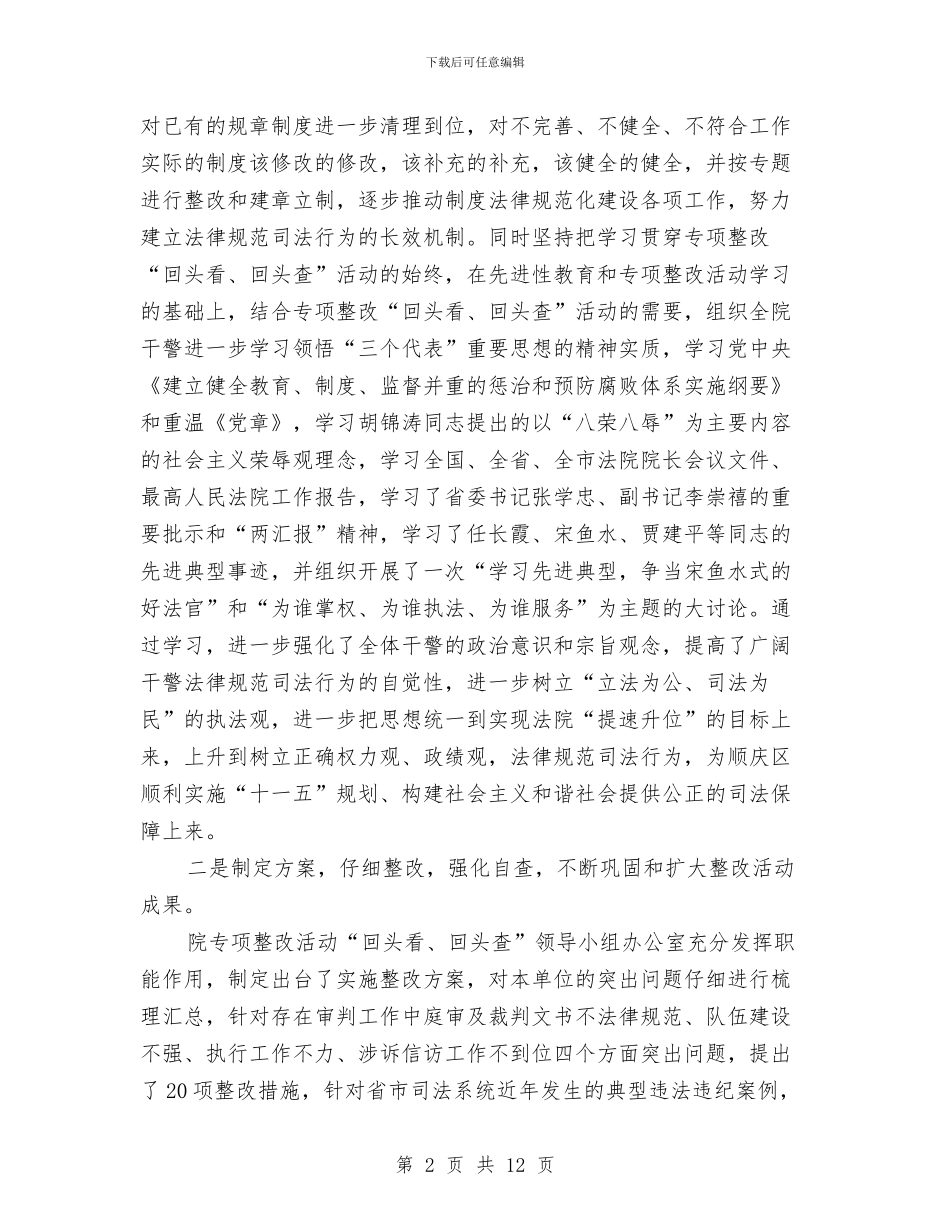 下载后可任意编辑

对已有的规章制度进一步清理到位，对不完善、不健全、不符合工作实际的制度该修改的修改，该补充的补充，该健全的健全，并按专题进行整改和建章立制，逐步推动制度法律规范化建设各项工作，努力建立法律规范司法行为的长效机制。同时坚持把学习贯穿专项整改“回头看、回头查”活动的始终，在先进性教育和专项整改活动学习的基础上，结合专项整改“回头看、回头查”活动的需要，组织全院干警进一步学习领悟“三个代表”重要思想的精神实质，学习党中央《建立健全教育、制度、监督并重的惩治和预防腐败体系实施纲要》和重温《党章》，学习胡锦涛同志提出的以“八荣八辱”为主要内容的社会主义荣辱观理念，学习全国、全省、全市法院院长会议文件、最高人民法院工作报告，学习了省委书记张学忠、副书记李崇禧的重要批示和“两汇报”精神，学习了任长霞、宋鱼水、贾建平等同志的先进典型事迹，并组织开展了一次“学习先进典型，争当宋鱼水式的好法官”和“为谁掌权、为谁执法、为谁服务”为主题的大讨论。通过学习，进一步强化了全体干警的政治意识和宗旨观念，提高了广阔干警法律规范司法行为的自觉性，进一步树立“立法为公、司法为民”的执法观，进一步把思想统一到实现法院“提速升位”的目标上来，上升到树立正确权力观、政绩观，法律规范司法行为，为顺庆区顺利实施“十一五”规划、构建社会主义和谐社会提供公正的司法保障上来。

二是制定方案，仔细整改，强化自查，不断巩固和扩大整改活动成果。

院专项整改活动“回头看、回头查”领导小组办公室充分发挥职能作用，制定出台了实施整改方案，对本单位的突出问题仔细进行梳理汇总，针对存在审判工作中庭审及裁判文书不法律规范、队伍建设不强、执行工作不力、涉诉信访工作不到位四个方面突出问题，提出了20项整改措施，针对省市司法系统近年发生的典型违法违纪案例，

第 2 页 共 12 页